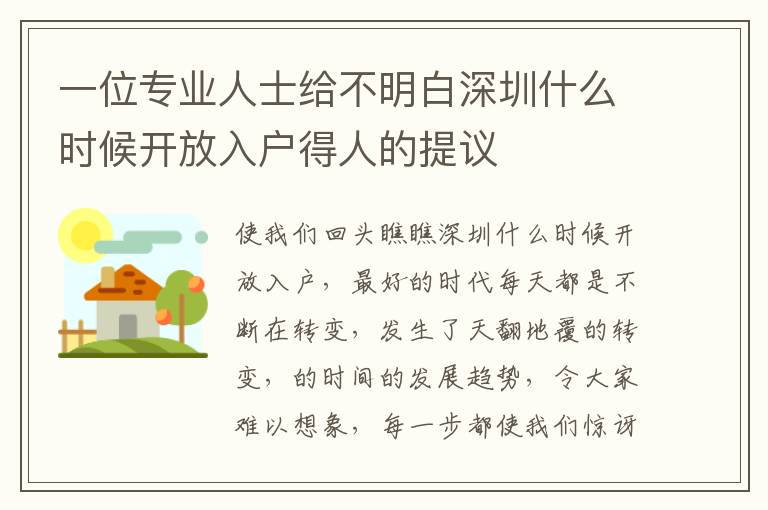 一位专业人士给不明白深圳什么时候开放入户得人的提议

使我们回头瞧瞧深圳什么时候开放入户，最好的时代每天都是不断在转变，发生了天翻地覆的转变，的时间的发展趋势，令大家难以想象，每一步都使我们惊讶